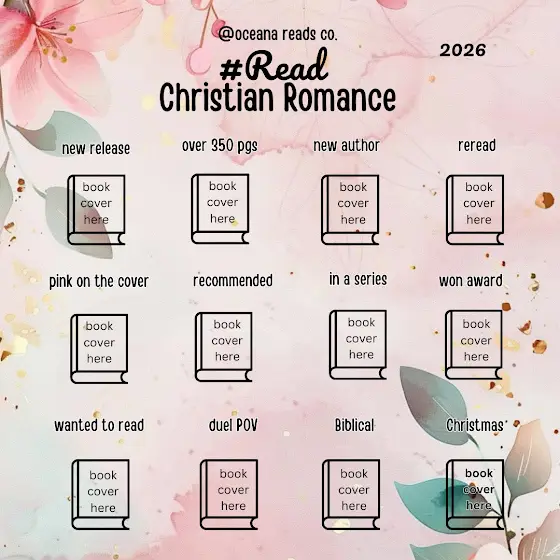 @oceana reads co.

2026

#Read
Christian Romance

new release

book
cover
here

over 350 pgs

book
cover
here

new author

book
cover
here

reread

book
cover
here

pink on the cover

book
cover
here

recommended

book
cover
here

in a series

book
cover
here

won award

book
cover
here

wanted to read

book
cover
here

duel POV

book
cover
here

Biblical

book
cover
here

Christmas

book
cover
here